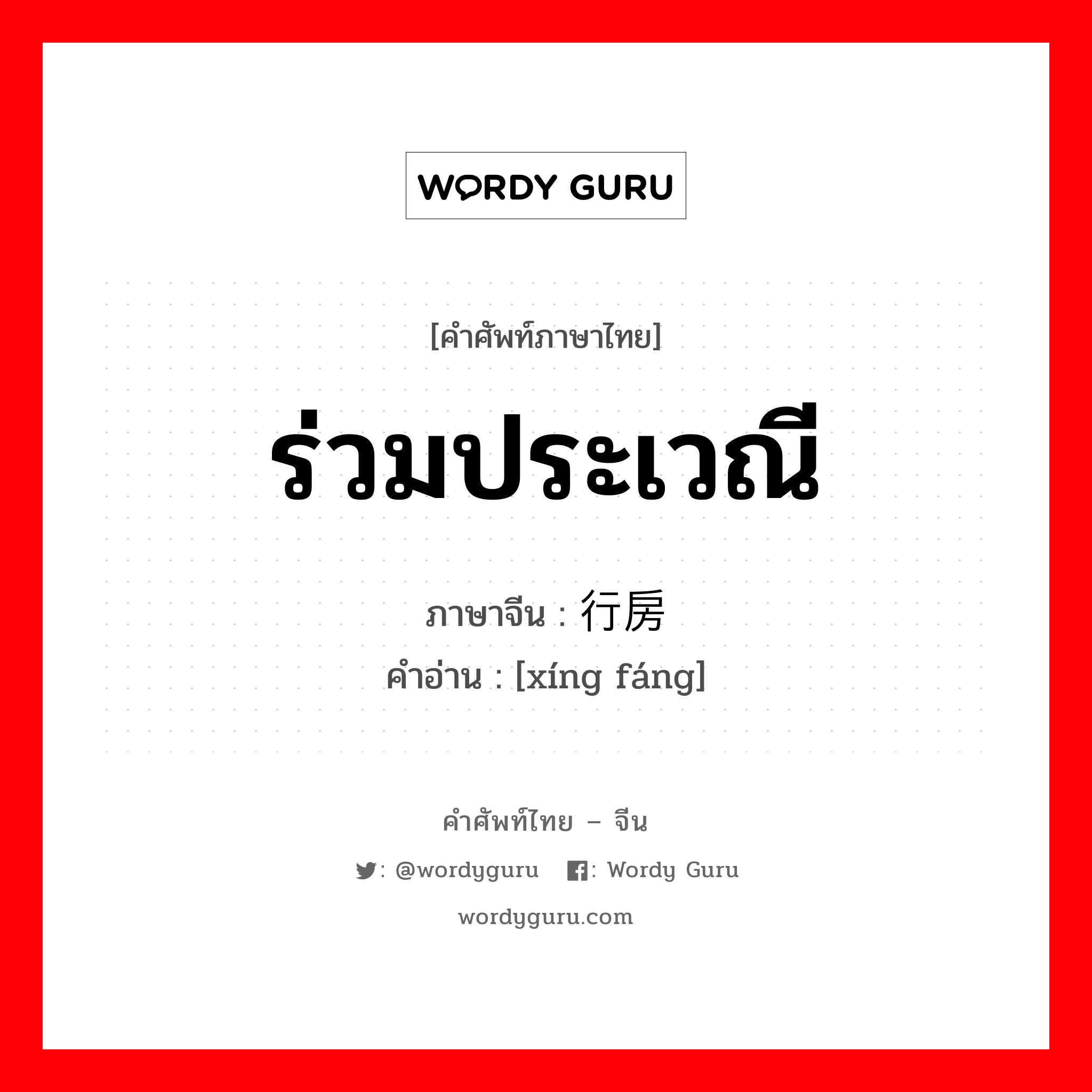 WORDY GURU

[คำศัพท์ภาษาไทย]

ร่วมประเวณี

ภาษาจีน : 行房
คำอ่าน : [xíng fáng]

คำศัพท์ไทย – จีน

: @wordyguru : Wordy Guru

wordyguru.com